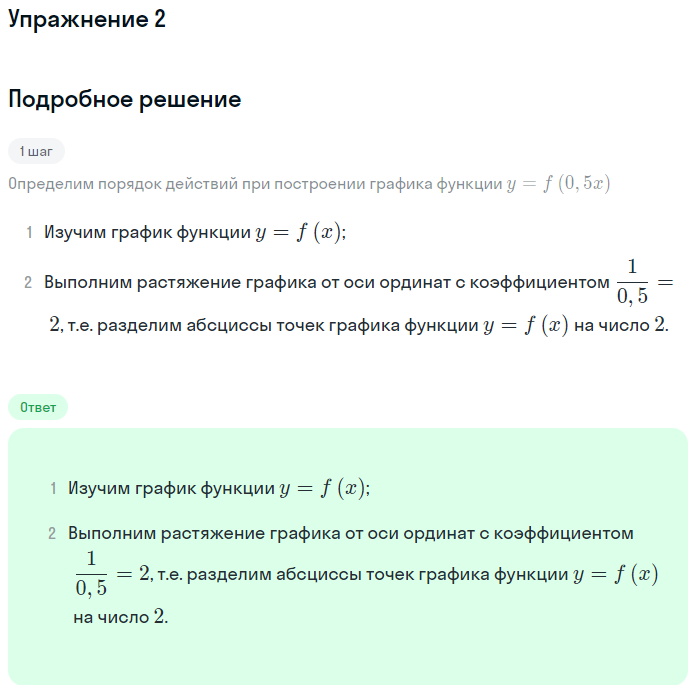 Упражнение 2

Подробное решение

1 шаг

Определим порядок действий при построении графика функции $y = f(0,5x)$

1 Изучим график функции $y = f(x)$;

2 Выполним растяжение графика от оси ординат с коэффициентом $\frac{1}{0,5} = 2$, т.е. разделим абсциссы точек графика функции $y = f(x)$ на число $2$.

Ответ

1 Изучим график функции $y = f(x)$;

2 Выполним растяжение графика от оси ординат с коэффициентом $\frac{1}{0,5} = 2$, т.е. разделим абсциссы точек графика функции $y = f(x)$ на число $2$.